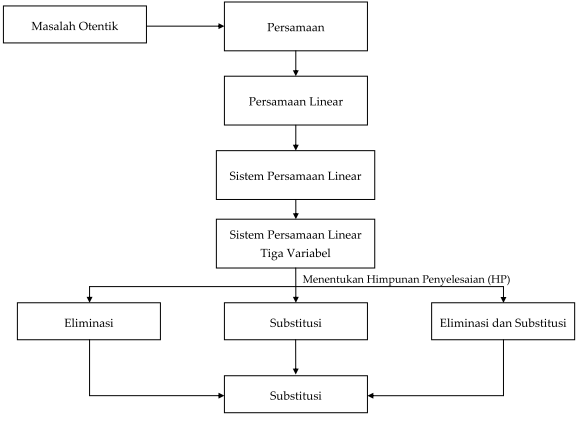 Masalah Otentik

Persamaan

Persamaan Linear

Sistem Persamaan Linear

Sistem Persamaan Linear Tiga Variabel

Menentukan Himpunan Penyelesaian (HP)

Eliminasi

Substitusi

Eliminasi dan Substitusi

Substitusi